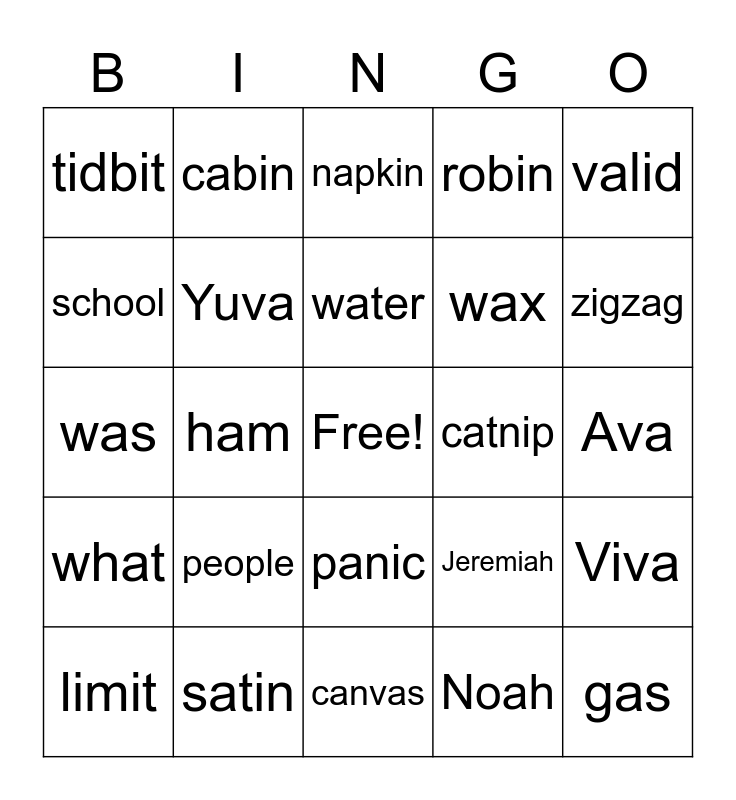 | B | I | N | G | O |
|---|---|---|---|---|
| tidbit | cabin | napkin | robin | valid |
| school | Yuva | water | wax | zigzag |
| was | ham | Free! | catnip | Ava |
| what | people | panic | Jeremiah | Viva |
| limit | satin | canvas | Noah | gas |